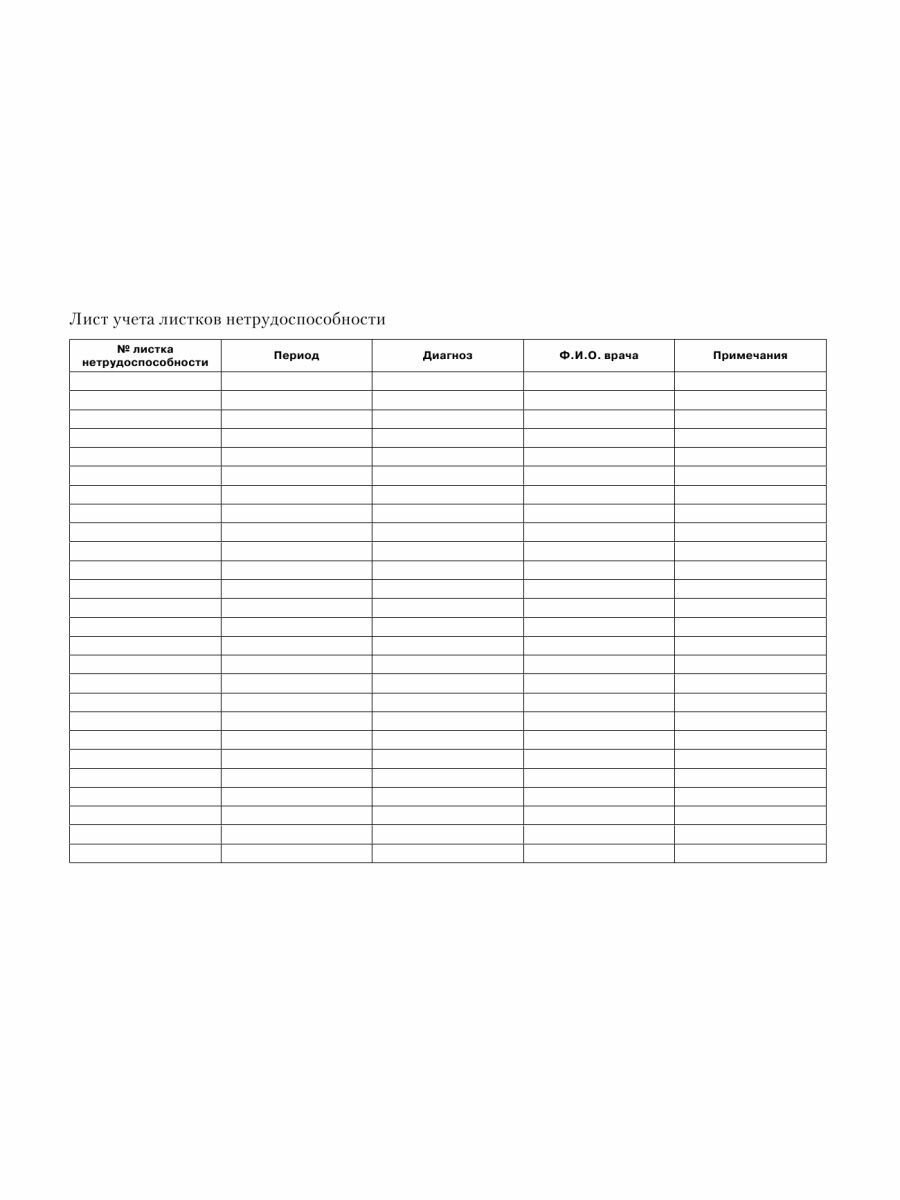 Лист учета листков нетрудоспособности

| № листка нетрудоспособности | Период | Диагноз | Ф.И.О. врача | Примечания |
|---|---|---|---|---|
| | | | | |
| | | | | |
| | | | | |
| | | | | |
| | | | | |
| | | | | |
| | | | | |
| | | | | |
| | | | | |
| | | | | |
| | | | | |
| | | | | |
| | | | | |
| | | | | |
| | | | | |
| | | | | |
| | | | | |
| | | | | |
| | | | | |
| | | | | |
| | | | | |
| | | | | |
| | | | | |
| | | | | |
| | | | | |
| | | | | |